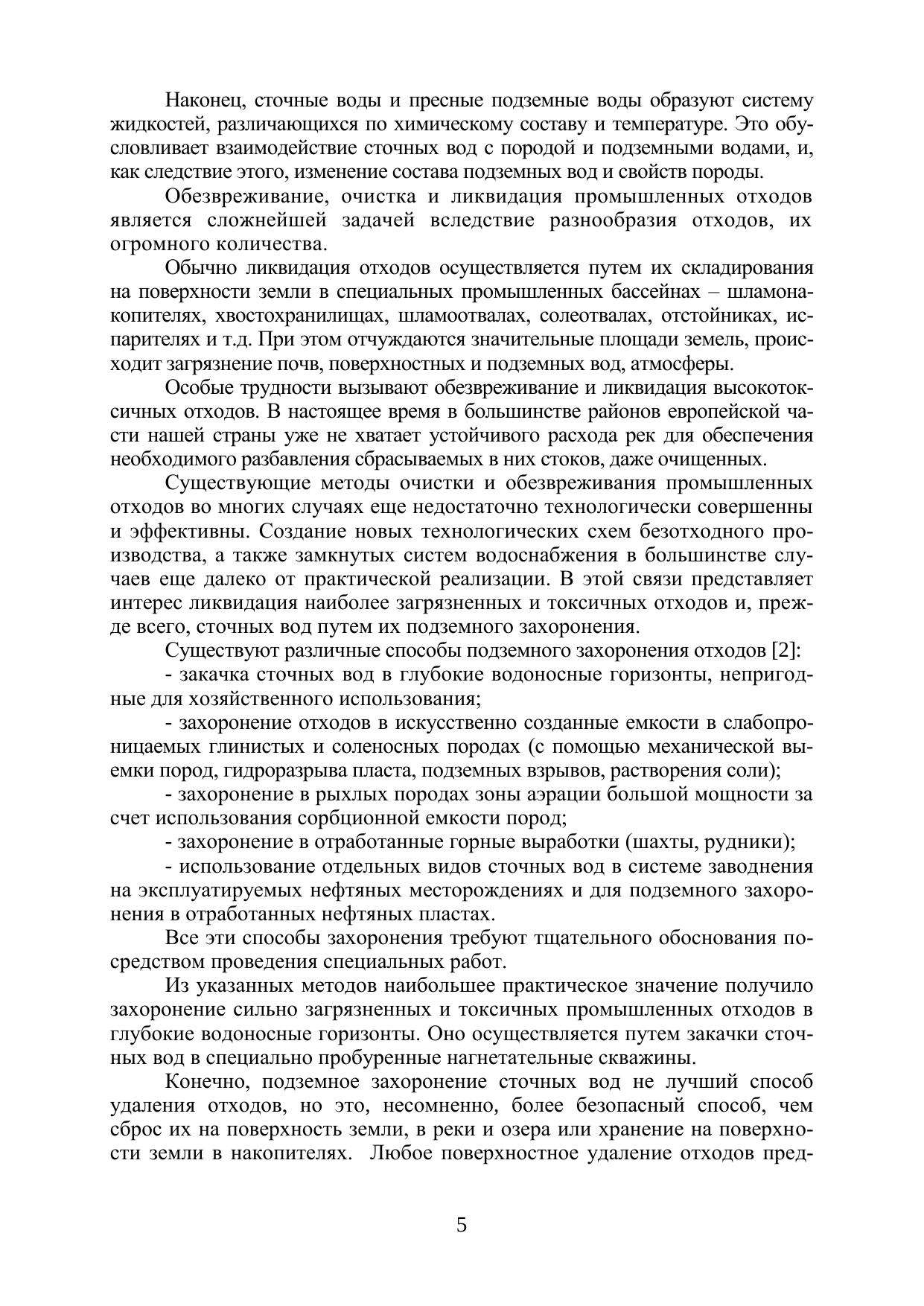 Наконец, сточные воды и пресные подземные воды образуют систему жидкостей, различающихся по химическому составу и температуре. Это обусловливает взаимодействие сточных вод с породой и подземными водами, и, как следствие этого, изменение состава подземных вод и свойств породы.

Обезвреживание, очистка и ликвидация промышленных отходов является сложнейшей задачей вследствие разнообразия отходов, их огромного количества.

Обычно ликвидация отходов осуществляется путем их складирования на поверхности земли в специальных промышленных бассейнах – шламонакопителях, хвостохранилищах, шламоотвалах, солеотвалах, отстойниках, испарителях и т.д. При этом отчуждаются значительные площади земель, происходит загрязнение почв, поверхностных и подземных вод, атмосферы.

Особые трудности вызывают обезвреживание и ликвидация высокотоксичных отходов. В настоящее время в большинстве районов европейской части нашей страны уже не хватает устойчивого расхода рек для обеспечения необходимого разбавления сбрасываемых в них стоков, даже очищенных.

Существующие методы очистки и обезвреживания промышленных отходов во многих случаях еще недостаточно технологически совершенны и эффективны. Создание новых технологических схем безотходного производства, а также замкнутых систем водоснабжения в большинстве случаев еще далеко от практической реализации. В этой связи представляет интерес ликвидация наиболее загрязненных и токсичных отходов и, прежде всего, сточных вод путем их подземного захоронения.

Существуют различные способы подземного захоронения отходов [2]:

- закачка сточных вод в глубокие водоносные горизонты, непригодные для хозяйственного использования;

- захоронение отходов в искусственно созданные емкости в слабопроницаемых глинистых и соленосных породах (с помощью механической выемки пород, гидроразрыва пласта, подземных взрывов, растворения соли);

- захоронение в рыхлых породах зоны аэрации большой мощности за счет использования сорбционной емкости пород;

- захоронение в отработанные горные выработки (шахты, рудники);

- использование отдельных видов сточных вод в системе заводнения на эксплуатируемых нефтяных месторождениях и для подземного захоронения в отработанных нефтяных пластах.

Все эти способы захоронения требуют тщательного обоснования посредством проведения специальных работ.

Из указанных методов наибольшее практическое значение получило захоронение сильно загрязненных и токсичных промышленных отходов в глубокие водоносные горизонты. Оно осуществляется путем закачки сточных вод в специально пробуренные нагнетательные скважины.

Конечно, подземное захоронение сточных вод не лучший способ удаления отходов, но это, несомненно, более безопасный способ, чем сброс их на поверхность земли, в реки и озера или хранение на поверхности земли в накопителях. Любое поверхностное удаление отходов пред-

5